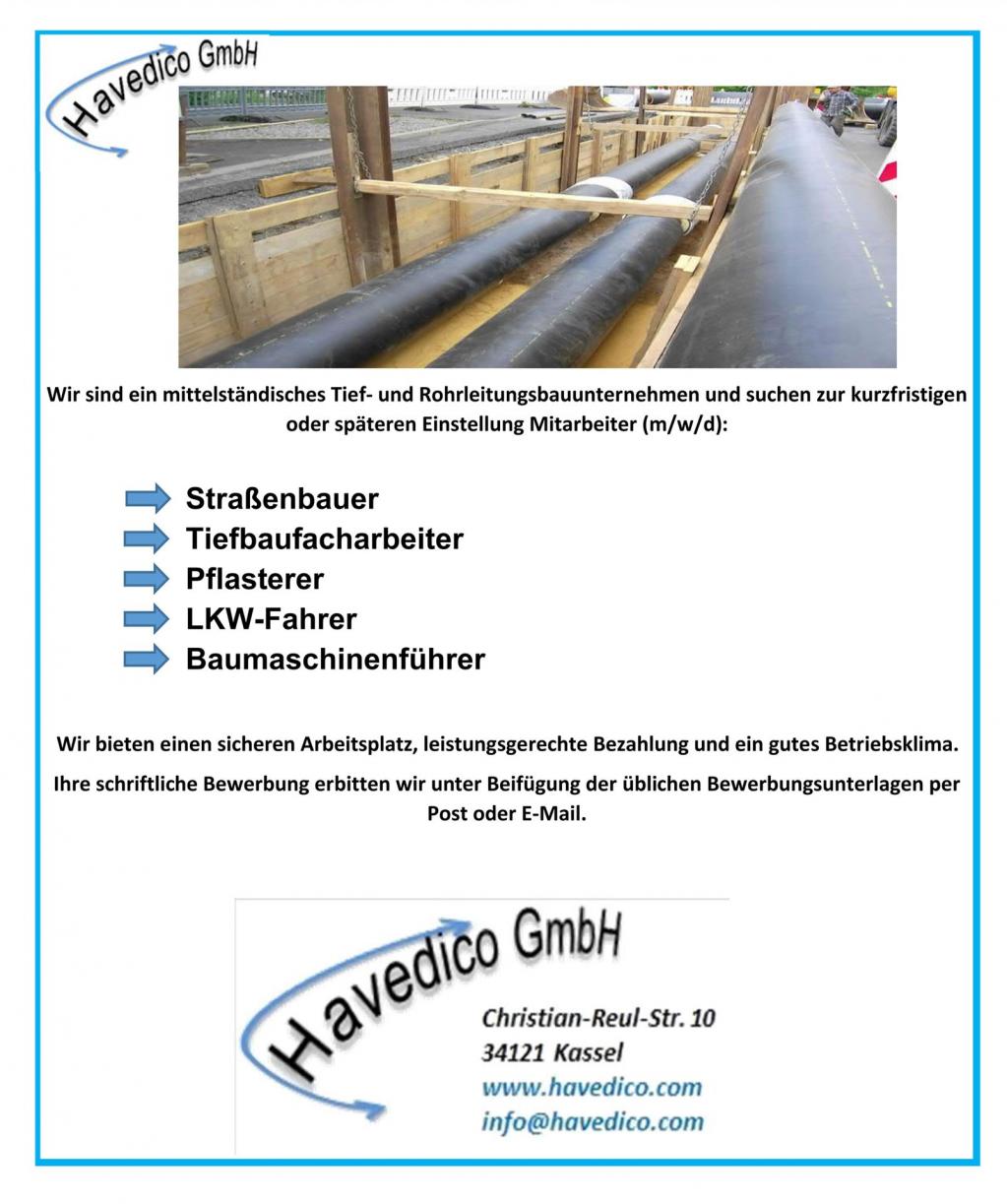 Havedico GmbH

Wir sind ein mittelständisches Tief- und Rohrleitungsbauunternehmen und suchen zur kurzfristigen oder späteren Einstellung Mitarbeiter (m/w/d):

Straßenbauer
Tiefbaufacharbeiter
Pflasterer
LKW-Fahrer
Baumaschinenführer

Wir bieten einen sicheren Arbeitsplatz, leistungsgerechte Bezahlung und ein gutes Betriebsklima.

Ihre schriftliche Bewerbung erbitten wir unter Beifügung der üblichen Bewerbungsunterlagen per Post oder E-Mail.

Havedico GmbH
Christian-Reul-Str. 10
34121 Kassel
www.havedico.com
info@havedico.com